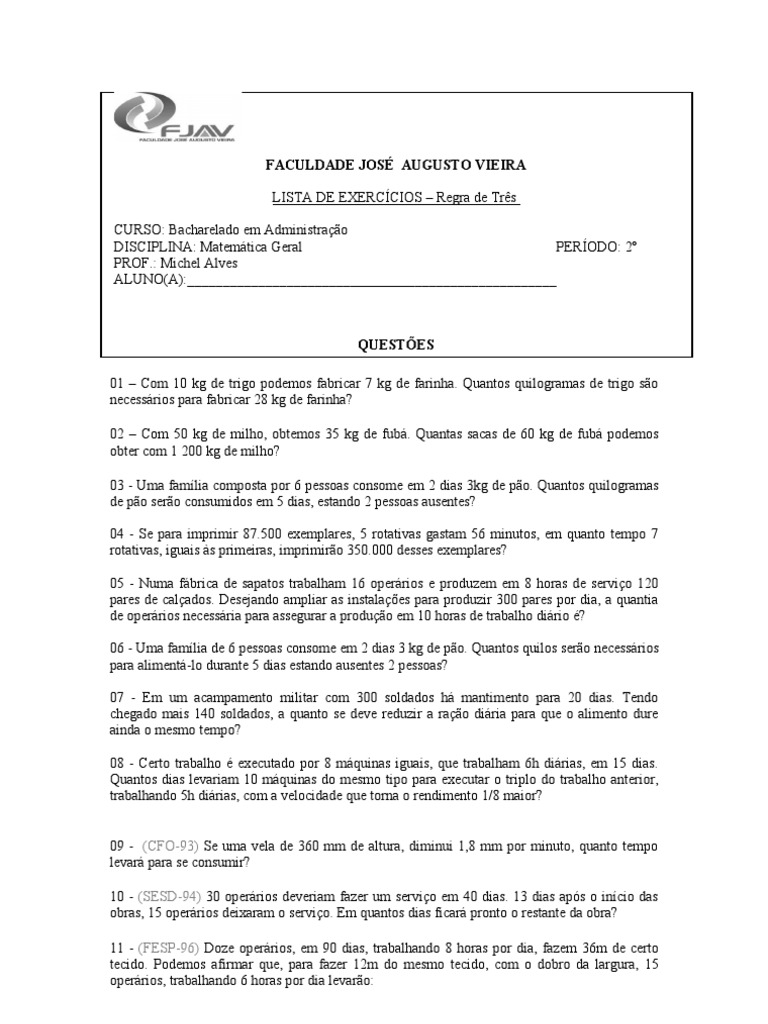 FJAV
FACULDADE JOSÉ AUGUSTO VIEIRA

FACULDADE JOSÉ AUGUSTO VIEIRA

LISTA DE EXERCÍCIOS – Regra de Três

CURSO: Bacharelado em Administração
DISCIPLINA: Matemática Geral PERÍODO: 2º
PROF.: Michel Alves
ALUNO(A):_______________________________________________________

QUESTÕES

01 – Com 10 kg de trigo podemos fabricar 7 kg de farinha. Quantos quilogramas de trigo são necessários para fabricar 28 kg de farinha?

02 – Com 50 kg de milho, obtemos 35 kg de fubá. Quantas sacas de 60 kg de fubá podemos obter com 1 200 kg de milho?

03 - Uma família composta por 6 pessoas consome em 2 dias 3kg de pão. Quantos quilogramas de pão serão consumidos em 5 dias, estando 2 pessoas ausentes?

04 - Se para imprimir 87.500 exemplares, 5 rotativas gastam 56 minutos, em quanto tempo 7 rotativas, iguais às primeiras, imprimirão 350.000 desses exemplares?

05 - Numa fábrica de sapatos trabalham 16 operários e produzem em 8 horas de serviço 120 pares de calçados. Desejando ampliar as instalações para produzir 300 pares por dia, a quantia de operários necessária para assegurar a produção em 10 horas de trabalho diário é?

06 - Uma família de 6 pessoas consome em 2 dias 3 kg de pão. Quantos quilos serão necessários para alimentá-lo durante 5 dias estando ausentes 2 pessoas?

07 - Em um acampamento militar com 300 soldados há mantimento para 20 dias. Tendo chegado mais 140 soldados, a quanto se deve reduzir a ração diária para que o alimento dure ainda o mesmo tempo?

08 - Certo trabalho é executado por 8 máquinas iguais, que trabalham 6h diárias, em 15 dias. Quantos dias levariam 10 máquinas do mesmo tipo para executar o triplo do trabalho anterior, trabalhando 5h diárias, com a velocidade que torna o rendimento 1/8 maior?

09 - (CFO-93) Se uma vela de 360 mm de altura, diminui 1,8 mm por minuto, quanto tempo levará para se consumir?

10 - (SESD-94) 30 operários deveriam fazer um serviço em 40 dias. 13 dias após o início das obras, 15 operários deixaram o serviço. Em quantos dias ficará pronto o restante da obra?

11 - (FESP-96) Doze operários, em 90 dias, trabalhando 8 horas por dia, fazem 36m de certo tecido. Podemos afirmar que, para fazer 12m do mesmo tecido, com o dobro da largura, 15 operários, trabalhando 6 horas por dia levarão: